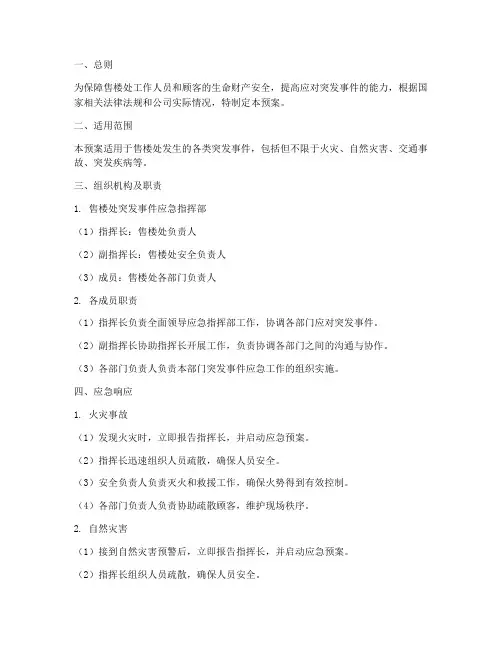 一、总则

为保障售楼处工作人员和顾客的生命财产安全，提高应对突发事件的能力，根据国家相关法律法规和公司实际情况，特制定本预案。

二、适用范围

本预案适用于售楼处发生的各类突发事件，包括但不限于火灾、自然灾害、交通事故、突发疾病等。

三、组织机构及职责

1. 售楼处突发事件应急指挥部

（1）指挥长：售楼处负责人

（2）副指挥长：售楼处安全负责人

（3）成员：售楼处各部门负责人

2. 各成员职责

（1）指挥长负责全面领导应急指挥部工作，协调各部门应对突发事件。

（2）副指挥长协助指挥长开展工作，负责协调各部门之间的沟通与协作。

（3）各部门负责人负责本部门突发事件应急工作的组织实施。

四、应急响应

1. 火灾事故

（1）发现火灾时，立即报告指挥长，并启动应急预案。

（2）指挥长迅速组织人员疏散，确保人员安全。

（3）安全负责人负责灭火和救援工作，确保火势得到有效控制。

（4）各部门负责人负责协助疏散顾客，维护现场秩序。

2. 自然灾害

（1）接到自然灾害预警后，立即报告指挥长，并启动应急预案。

（2）指挥长组织人员疏散，确保人员安全。